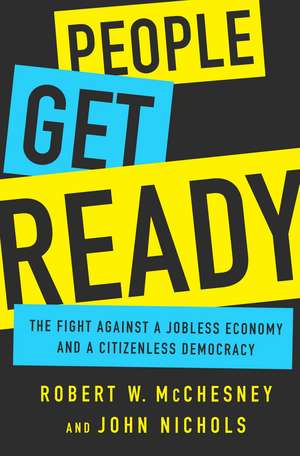 PEOPLE
GET
READY

THE FIGHT AGAINST A JOBLESS ECONOMY AND A CITIZENLESS DEMOCRACY

ROBERT W. McCHESNEY
AND JOHN NICHOLS